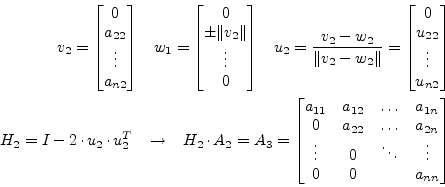 $v_2 = \begin{bmatrix} 0 \\ a_{22} \\ \vdots \\ a_{n2} \end{bmatrix} \quad w_1 = \begin{bmatrix} 0 \\ \pm\|v_2\| \\ \vdots \\ 0 \end{bmatrix} \quad u_2 = \frac{v_2 - w_2}{\|v_2 - w_2\|} = \begin{bmatrix} 0 \\ u_{22} \\ \vdots \\ u_{n2} \end{bmatrix}$

$H_2 = I - 2 \cdot u_2 \cdot u_2^T \quad \rightarrow \quad H_2 \cdot A_2 = A_3 = \begin{bmatrix} a_{11} & a_{12} & \cdots & a_{1n} \\ 0 & a_{22} & \cdots & a_{2n} \\ \vdots & 0 & \ddots & \vdots \\ 0 & 0 & & a_{nn} \end{bmatrix}$